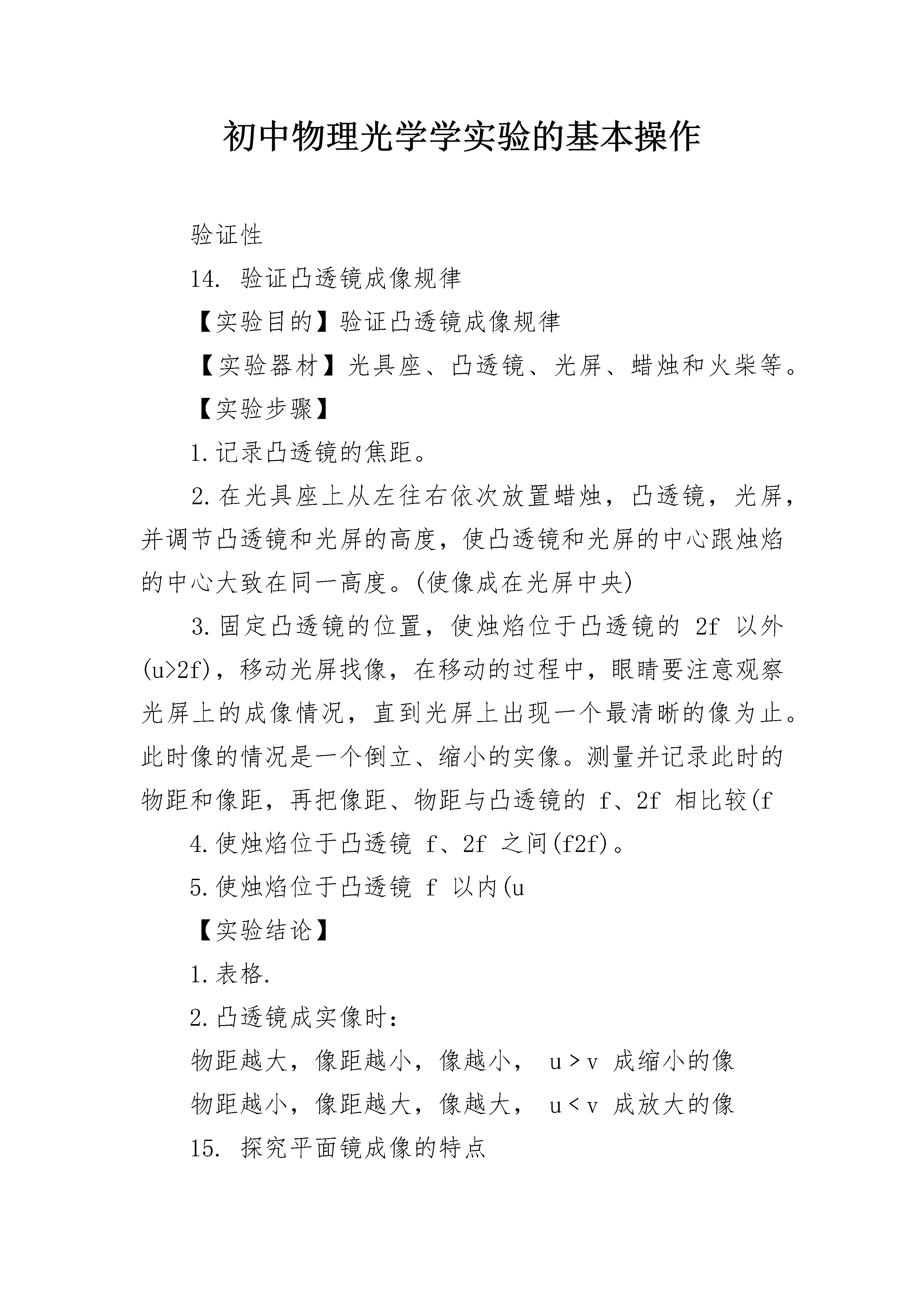 初中物理光学学实验的基本操作

验证性

14. 验证凸透镜成像规律

【实验目的】验证凸透镜成像规律

【实验器材】光具座、凸透镜、光屏、蜡烛和火柴等。

【实验步骤】

1.记录凸透镜的焦距。

2.在光具座上从左往右依次放置蜡烛，凸透镜，光屏，并调节凸透镜和光屏的高度，使凸透镜和光屏的中心跟烛焰的中心大致在同一高度。(使像成在光屏中央)

3.固定凸透镜的位置，使烛焰位于凸透镜的 2f 以外(u>2f)，移动光屏找像，在移动的过程中，眼睛要注意观察光屏上的成像情况，直到光屏上出现一个最清晰的像为止。此时像的情况是一个倒立、缩小的实像。测量并记录此时的物距和像距，再把像距、物距与凸透镜的 f、2f 相比较(f

4.使烛焰位于凸透镜 f、2f 之间(f2f)。

5.使烛焰位于凸透镜 f 以内(u

【实验结论】

1.表格.

2.凸透镜成实像时：

物距越大，像距越小，像越小， u > v 成缩小的像

物距越小，像距越大，像越大， u < v 成放大的像

15. 探究平面镜成像的特点